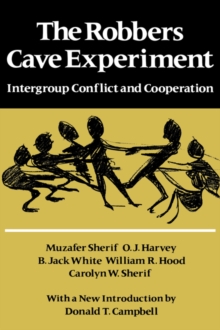 The Robbers Cave Experiment

Intergroup Conflict and Cooperation

Muzafer Sherif O. J. Harvey
B. Jack White William R. Hood
Carolyn W. Sherif

With a New Introduction by
Donald T. Campbell